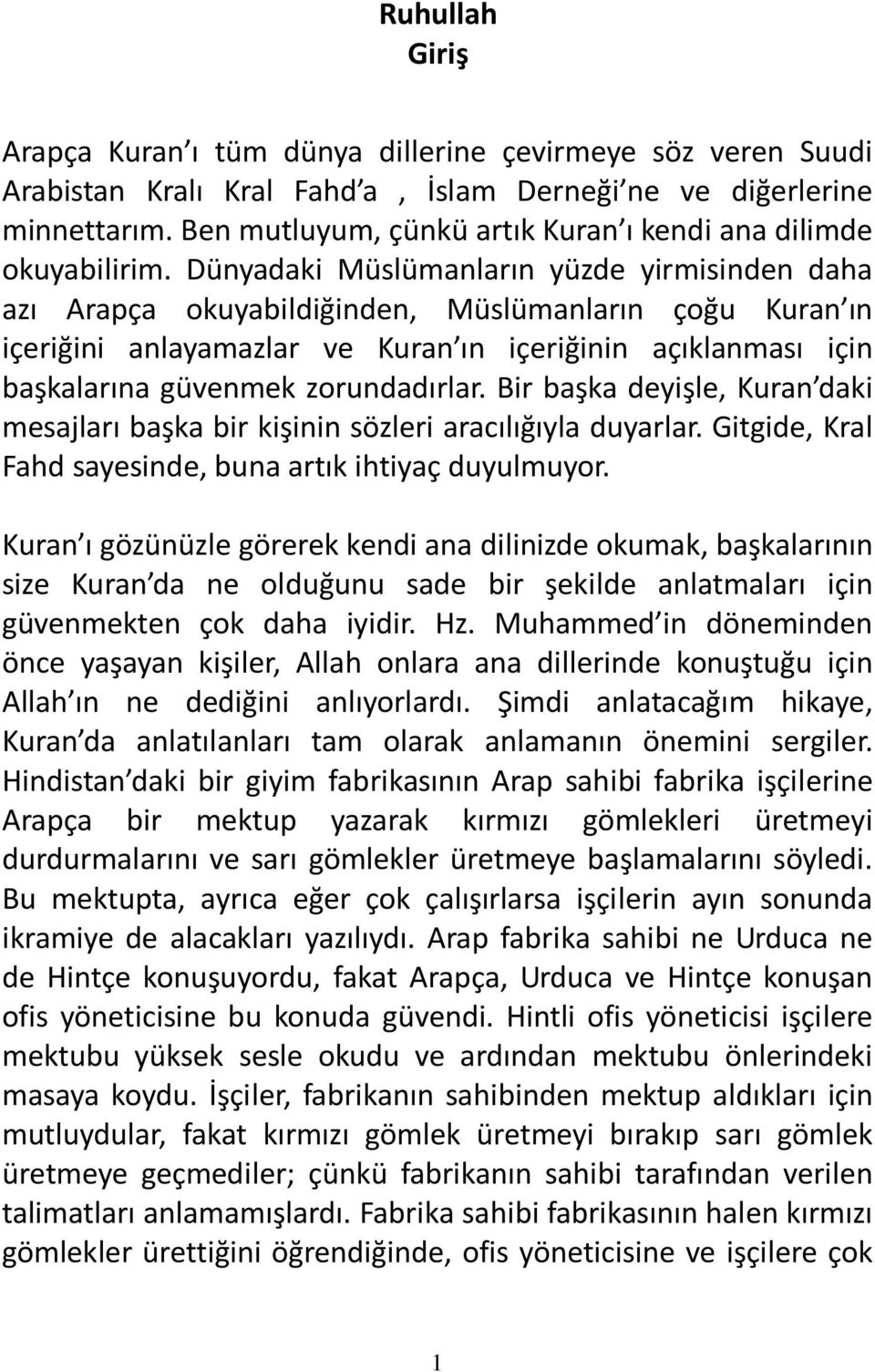 Ruhullah
Giriş

Arapça Kuran ı tüm dünya dillerine çevirmeye söz veren Suudi Arabistan Kralı Kral Fahd a , İslam Derneği ne ve diğerlerine minnettarım. Ben mutluyum, çünkü artık Kuran ı kendi ana dilimde okuyabilirim. Dünyadaki Müslümanların yüzde yirmisinden daha azı Arapça okuyabildiğinden, Müslümanların çoğu Kuran ın içeriğini anlayamazlar ve Kuran ın içeriğinin açıklanması için başkalarına güvenmek zorundadırlar. Bir başka deyişle, Kuran daki mesajları başka bir kişinin sözleri aracılığıyla duyarlar. Gitgide, Kral Fahd sayesinde, buna artık ihtiyaç duyulmuyor.

Kuran ı gözünüzle görerek kendi ana dilinizde okumak, başkalarının size Kuran da ne olduğunu sade bir şekilde anlatmaları için güvenmekten çok daha iyidir. Hz. Muhammed in döneminden önce yaşayan kişiler, Allah onlara ana dillerinde konuştuğu için Allah ın ne dediğini anlıyorlardı. Şimdi anlatacağım hikaye, Kuran da anlatılanları tam olarak anlamanın önemini sergiler. Hindistan daki bir giyim fabrikasının Arap sahibi fabrika işçilerine Arapça bir mektup yazarak kırmızı gömlekleri üretmeyi durdurmalarını ve sarı gömlekler üretmeye başlamalarını söyledi. Bu mektupta, ayrıca eğer çok çalışırlarsa işçilerin ayın sonunda ikramiye de alacakları yazılıydı. Arap fabrika sahibi ne Urduca ne de Hintçe konuşuyordu, fakat Arapça, Urduca ve Hintçe konuşan ofis yöneticisine bu konuda güvendi. Hintli ofis yöneticisi işçilere mektubu yüksek sesle okudu ve ardından mektubu önlerindeki masaya koydu. İşçiler, fabrikanın sahibinden mektup aldıkları için mutluydular, fakat kırmızı gömlek üretmeyi bırakıp sarı gömlek üretmeye geçmediler; çünkü fabrikanın sahibi tarafından verilen talimatları anlamamışlardı. Fabrika sahibi fabrikasının halen kırmızı gömlekler ürettiğini öğrendiğinde, ofis yöneticisine ve işçilere çok

1